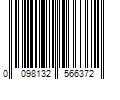 0 098132 566372